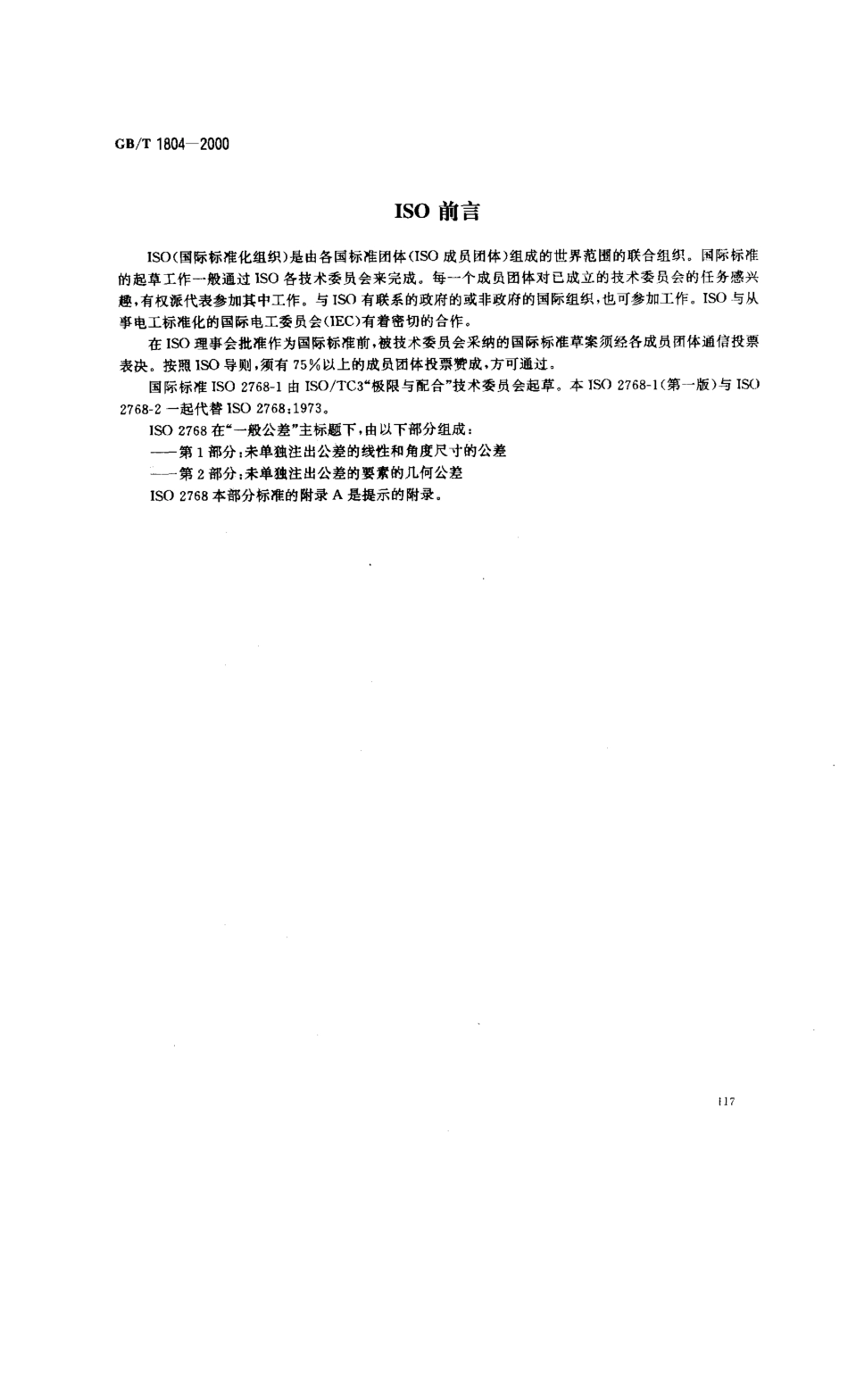 GB/T 1804—2000

ISO 前言

ISO（国际标准化组织）是由各国标准团体（ISO 成员团体）组成的世界范围的联合组织。国际标准的起草工作一般通过 ISO 各技术委员会来完成。每一个成员团体对已成立的技术委员会的任务感兴趣，有权派代表参加其中工作。与 ISO 有联系的政府的或非政府的国际组织，也可参加工作。ISO 与从事电工标准化的国际电工委员会（IEC）有着密切的合作。

在 ISO 理事会批准作为国际标准前，被技术委员会采纳的国际标准草案须经各成员团体通信投票表决。按照 ISO 导则，须有 75％以上的成员团体投票赞成，方可通过。

国际标准 ISO 2768-1 由 ISO/TC3“极限与配合”技术委员会起草。本 ISO 2768-1（第一版）与 ISO 2768-2 一起代替 ISO 2768：1973。

ISO 2768 在“一般公差”主标题下，由以下部分组成：

——第 1 部分：未单独注出公差的线性和角度尺寸的公差

——第 2 部分：未单独注出公差的要素的几何公差

ISO 2768 本部分标准的附录 A 是提示的附录。

117